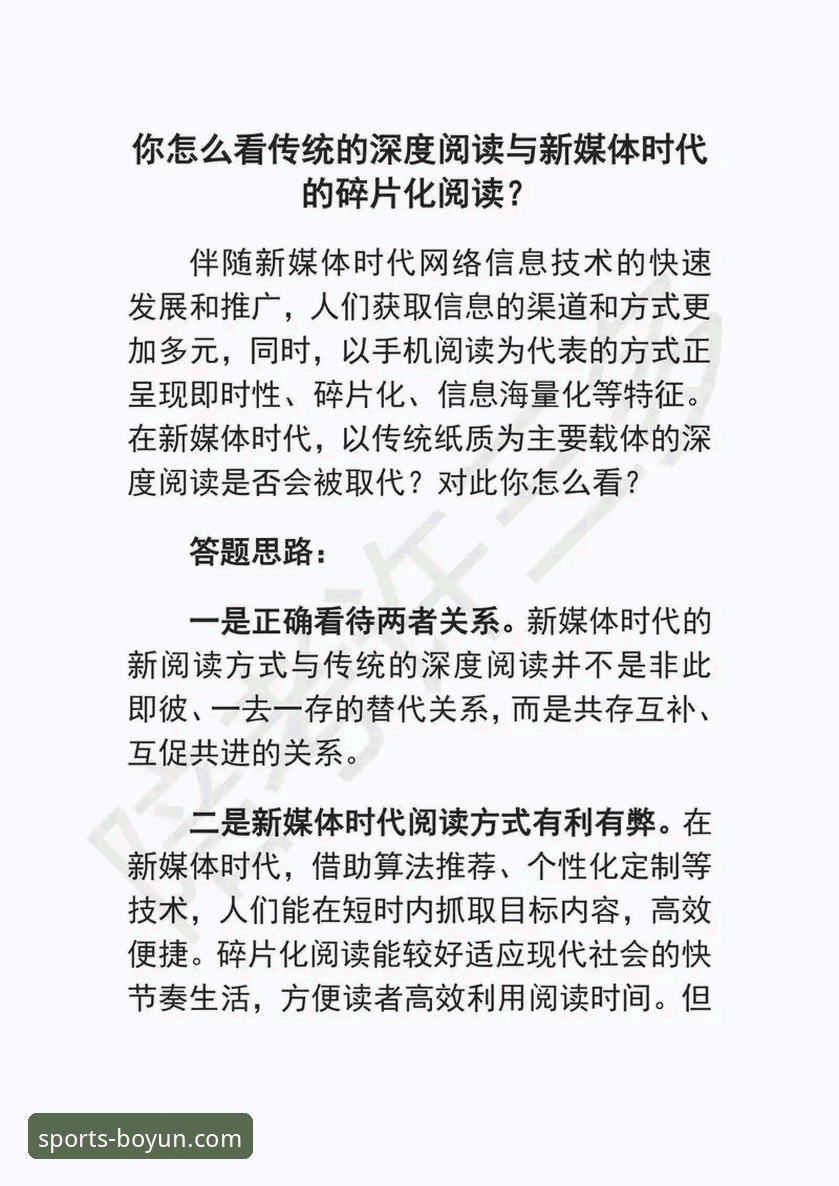 你怎么看传统的深度阅读与新媒体时代的碎片化阅读？

伴随新媒体时代网络信息技术的快速发展和推广，人们获取信息的渠道和方式更加多元，同时，以手机阅读为代表的方式正呈现即时性、碎片化、信息海量化等特征。在新媒体时代，以传统纸质为主要载体的深度阅读是否会被取代？对此你怎么看？

答题思路：

一是正确看待两者关系。新媒体时代的新阅读方式与传统的深度阅读并不是非此即彼、一去一存的替代关系，而是共存互补、互促共进的关系。

二是新媒体时代阅读方式有利有弊。在新媒体时代，借助算法推荐、个性化定制等技术，人们能在短时内抓取目标内容，高效便捷。碎片化阅读能较好适应现代社会的快节奏生活，方便读者高效利用阅读时间。但

sports-boyun.com